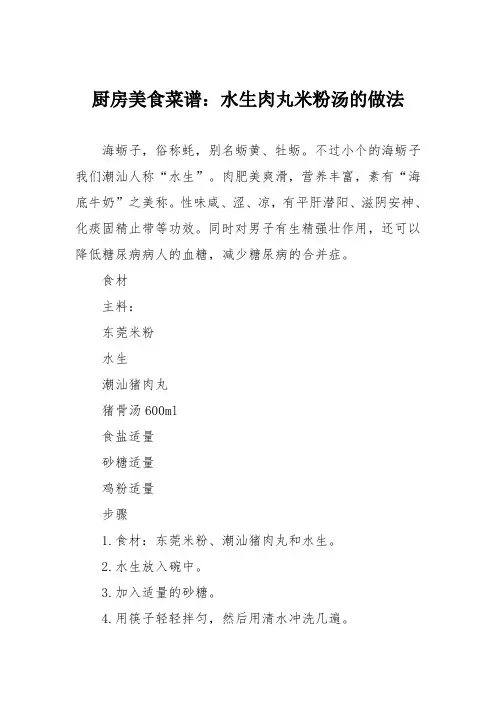 厨房美食菜谱：水生肉丸米粉汤的做法

海蛎子，俗称蚝，别名蛎黄、牡蛎。不过小个的海蛎子我们潮汕人称“水生”。肉肥美爽滑，营养丰富，素有“海底牛奶”之美称。性味咸、涩、凉，有平肝潜阳、滋阴安神、化痰固精止带等功效。同时对男子有生精强壮作用，还可以降低糖尿病病人的血糖，减少糖尿病的合并症。

食材

主料：

东莞米粉

水生

潮汕猪肉丸

猪骨汤 600ml

食盐适量

砂糖适量

鸡粉适量

步骤

1. 食材：东莞米粉、潮汕猪肉丸和水生。

2. 水生放入碗中。

3. 加入适量的砂糖。

4. 用筷子轻轻拌匀，然后用清水冲洗几遍。